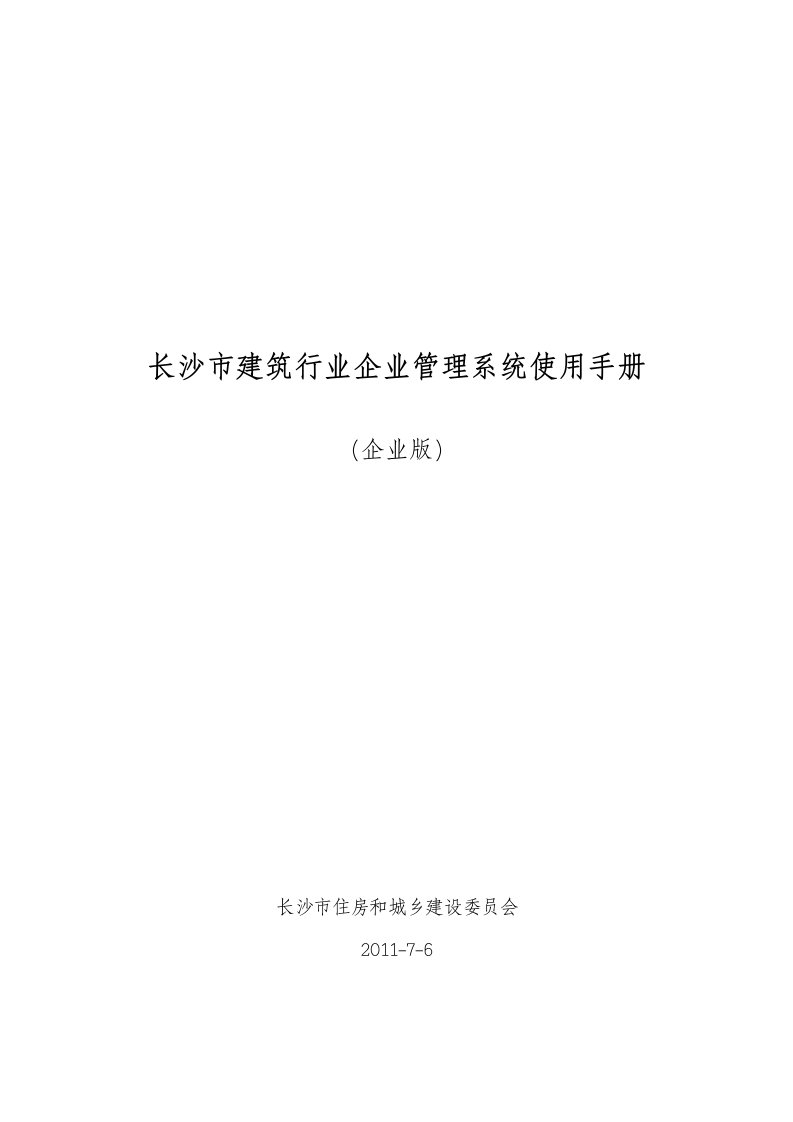 长沙市建筑行业企业管理系统使用手册

(企业版)

长沙市住房和城乡建设委员会

2011-7-6